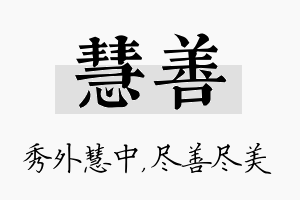 慧善

秀外慧中，尽善尽美